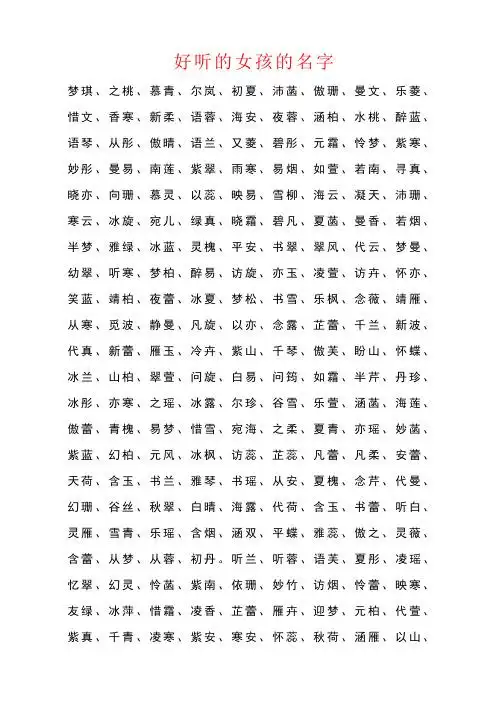 好听的女孩的名字

梦琪、之桃、慕青、尔岚、初夏、沛菡、傲珊、曼文、乐菱、惜文、香寒、新柔、语蓉、海安、夜蓉、涵柏、水桃、醉蓝、语琴、从彤、傲晴、语兰、又菱、碧彤、元霜、怜梦、紫寒、妙彤、曼易、南莲、紫翠、雨寒、易烟、如萱、若南、寻真、晓亦、向珊、慕灵、以蕊、映易、雪柳、海云、凝天、沛珊、寒云、冰旋、宛儿、绿真、晓霜、碧凡、夏菡、曼香、若烟、半梦、雅绿、冰蓝、灵槐、平安、书翠、翠风、代云、梦曼、幼翠、听寒、梦柏、醉易、访旋、亦玉、凌萱、访卉、怀亦、笑蓝、靖柏、夜蕾、冰夏、梦松、书雪、乐枫、念薇、靖雁、从寒、觅波、静曼、凡旋、以亦、念露、芷蕾、千兰、新波、代真、新蕾、雁玉、冷卉、紫山、千琴、傲芙、盼山、怀蝶、冰兰、山柏、翠萱、问旋、白易、问筠、如霜、半芹、丹珍、冰彤、亦寒、之瑶、冰露、尔珍、谷雪、乐萱、涵菡、海莲、傲蕾、青槐、易梦、惜雪、宛海、之柔、夏青、亦瑶、妙菡、紫蓝、幻柏、元风、冰枫、访蕊、芷蕊、凡蕾、凡柔、安蕾、天荷、含玉、书兰、雅琴、书瑶、从安、夏槐、念芹、代曼、幻珊、谷丝、秋翠、白晴、海露、代荷、含玉、书蕾、听白、灵雁、雪青、乐瑶、含烟、涵双、平蝶、雅蕊、傲之、灵薇、含蕾、从梦、从蓉、初丹。听兰、听蓉、语芙、夏彤、凌瑶、忆翠、幻灵、怜菡、紫南、依珊、妙竹、访烟、怜蕾、映寒、友绿、冰萍、惜霜、凌香、芷蕾、雁卉、迎梦、元柏、代萱、紫真、千青、凌寒、紫安、寒安、怀蕊、秋荷、涵雁、以山、